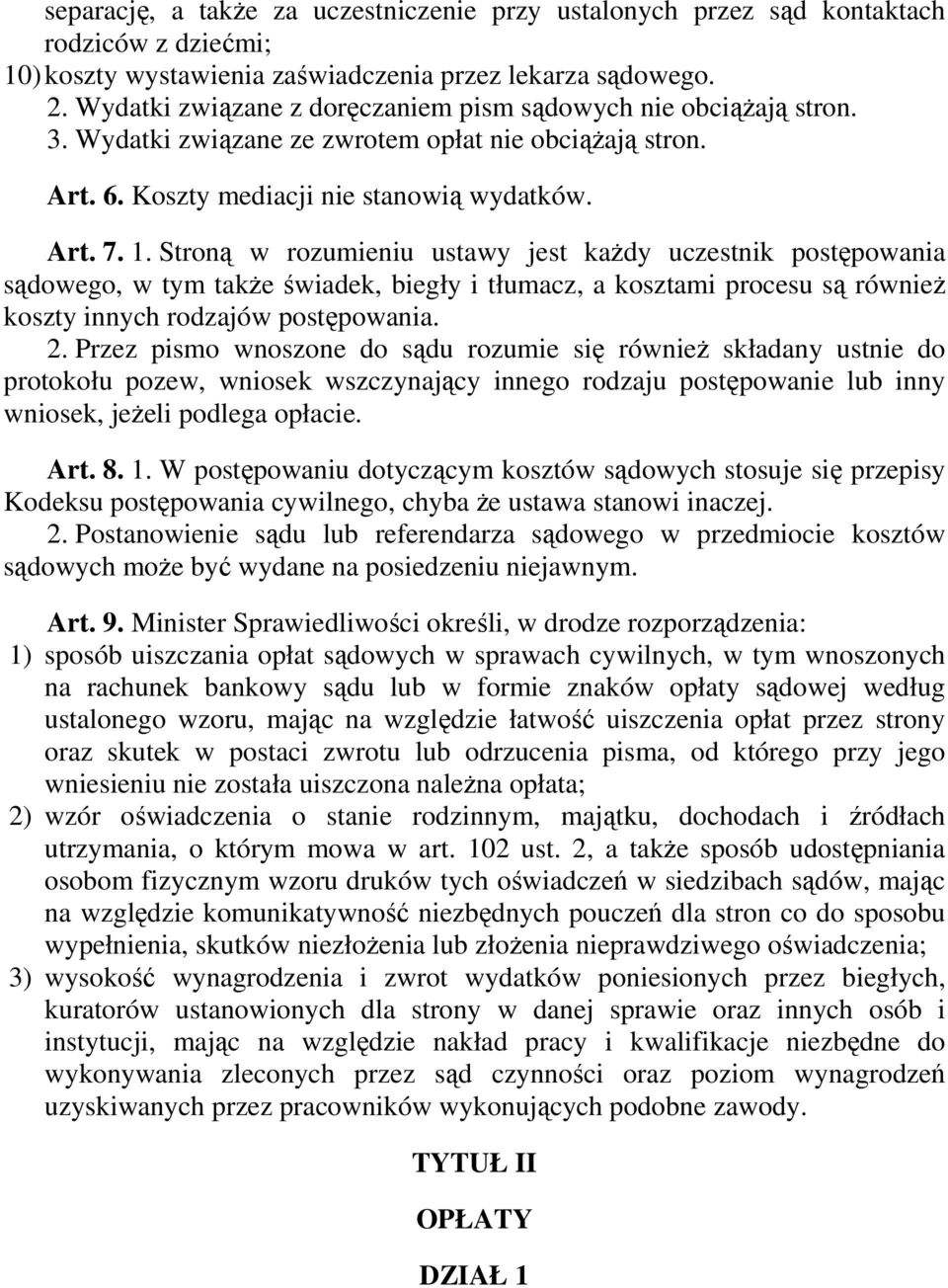 separację, a także za uczestniczenie przy ustalonych przez sąd kontaktach rodziców z dziećmi;
10) koszty wystawienia zaświadczenia przez lekarza sądowego.
2. Wydatki związane z doręczaniem pism sądowych nie obciążają stron.
3. Wydatki związane ze zwrotem opłat nie obciążają stron.

Art. 6. Koszty mediacji nie stanowią wydatków.

Art. 7. 1. Stroną w rozumieniu ustawy jest każdy uczestnik postępowania sądowego, w tym także świadek, biegły i tłumacz, a kosztami procesu są również koszty innych rodzajów postępowania.
2. Przez pismo wnoszone do sądu rozumie się również składany ustnie do protokołu pozew, wniosek wszczynający innego rodzaju postępowanie lub inny wniosek, jeżeli podlega opłacie.

Art. 8. 1. W postępowaniu dotyczącym kosztów sądowych stosuje się przepisy Kodeksu postępowania cywilnego, chyba że ustawa stanowi inaczej.
2. Postanowienie sądu lub referendarza sądowego w przedmiocie kosztów sądowych może być wydane na posiedzeniu niejawnym.

Art. 9. Minister Sprawiedliwości określi, w drodze rozporządzenia:
1) sposób uiszczania opłat sądowych w sprawach cywilnych, w tym wnoszonych na rachunek bankowy sądu lub w formie znaków opłaty sądowej według ustalonego wzoru, mając na względzie łatwość uiszczenia opłat przez strony oraz skutek w postaci zwrotu lub odrzucenia pisma, od którego przy jego wniesieniu nie została uiszczona należna opłata;
2) wzór oświadczenia o stanie rodzinnym, majątku, dochodach i źródłach utrzymania, o którym mowa w art. 102 ust. 2, a także sposób udostępniania osobom fizycznym wzoru druków tych oświadczeń w siedzibach sądów, mając na względzie komunikatywność niezbędnych pouczeń dla stron co do sposobu wypełnienia, skutków niezłożenia lub złożenia nieprawdziwego oświadczenia;
3) wysokość wynagrodzenia i zwrot wydatków poniesionych przez biegłych, kuratorów ustanowionych dla strony w danej sprawie oraz innych osób i instytucji, mając na względzie nakład pracy i kwalifikacje niezbędne do wykonywania zleconych przez sąd czynności oraz poziom wynagrodzeń uzyskiwanych przez pracowników wykonujących podobne zawody.

TYTUŁ II

OPŁATY

DZIAŁ 1